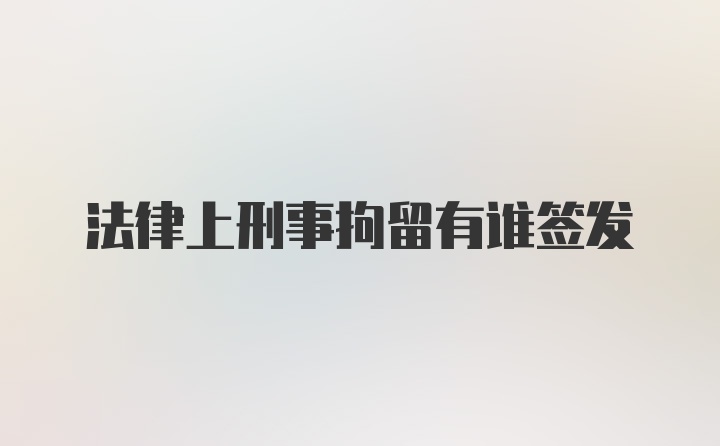 法律上刑事拘留有谁签发